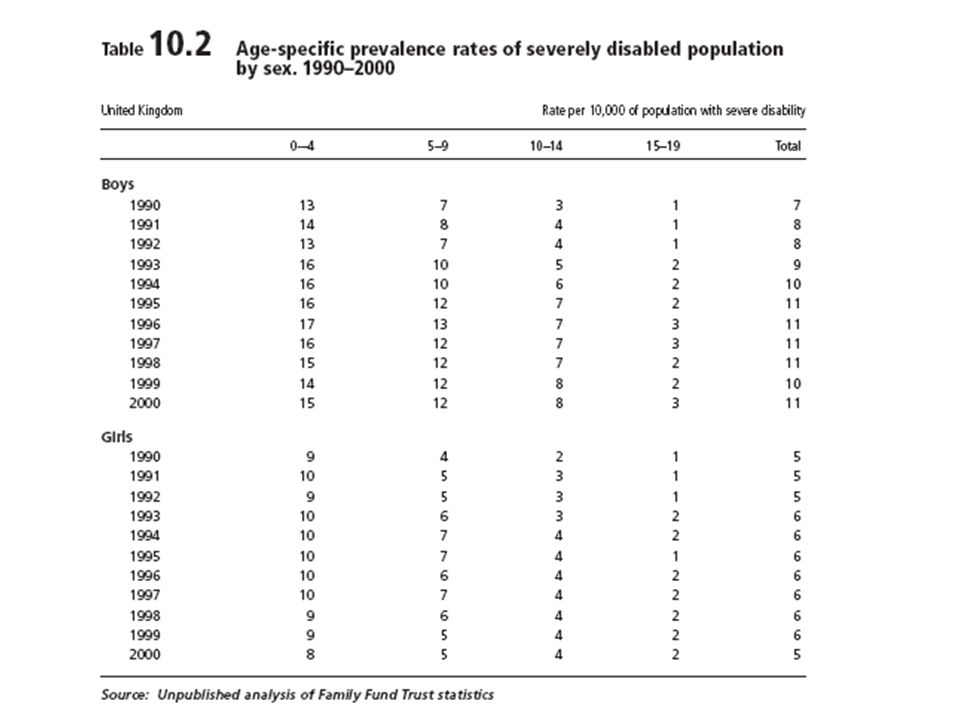 Table 10.2 Age-specific prevalence rates of severely disabled population by sex. 1990–2000

United Kingdom

Rate per 10,000 of population with severe disability

| | 0–4 | 5–9 | 10–14 | 15–19 | Total |
|---|---|---|---|---|---|
| **Boys** | | | | | |
| 1990 | 13 | 7 | 3 | 1 | 7 |
| 1991 | 14 | 8 | 4 | 1 | 8 |
| 1992 | 13 | 7 | 4 | 1 | 8 |
| 1993 | 16 | 10 | 5 | 2 | 9 |
| 1994 | 16 | 10 | 6 | 2 | 10 |
| 1995 | 16 | 12 | 7 | 2 | 11 |
| 1996 | 17 | 13 | 7 | 3 | 11 |
| 1997 | 16 | 12 | 7 | 3 | 11 |
| 1998 | 15 | 12 | 7 | 2 | 11 |
| 1999 | 14 | 12 | 8 | 2 | 10 |
| 2000 | 15 | 12 | 8 | 3 | 11 |
| **Girls** | | | | | |
| 1990 | 9 | 4 | 2 | 1 | 5 |
| 1991 | 10 | 5 | 3 | 1 | 5 |
| 1992 | 9 | 5 | 3 | 1 | 5 |
| 1993 | 10 | 6 | 3 | 2 | 6 |
| 1994 | 10 | 7 | 4 | 2 | 6 |
| 1995 | 10 | 7 | 4 | 1 | 6 |
| 1996 | 10 | 6 | 4 | 2 | 6 |
| 1997 | 10 | 7 | 4 | 2 | 6 |
| 1998 | 9 | 6 | 4 | 2 | 6 |
| 1999 | 9 | 5 | 4 | 2 | 6 |
| 2000 | 8 | 5 | 4 | 2 | 5 |

Source: Unpublished analysis of Family Fund Trust statistics